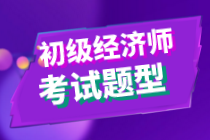 初级经济师
考试题型